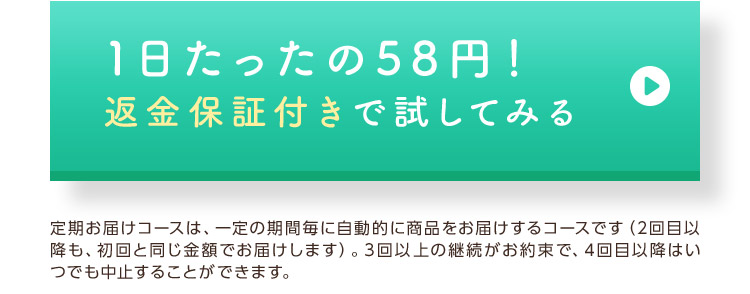 1日たったの58円！
返金保証付きで試してみる

定期お届けコースは、一定の期間毎に自動的に商品をお届けするコースです（2回目以降も、初回と同じ金額でお届けします）。3回以上の継続がお約束で、4回目以降はいつでも中止することができます。